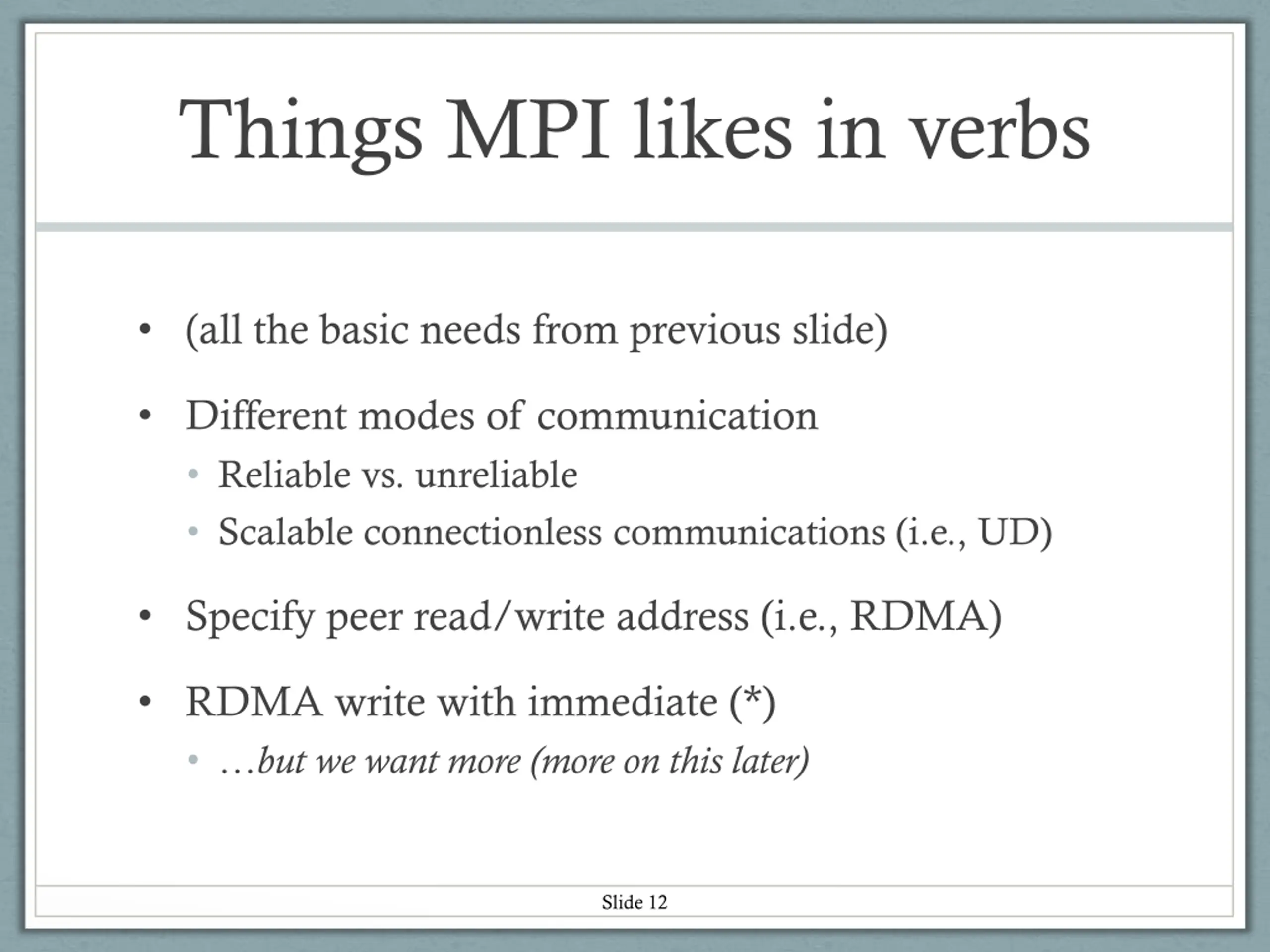 Things MPI likes in verbs

• (all the basic needs from previous slide)

• Different modes of communication
  • Reliable vs. unreliable
  • Scalable connectionless communications (i.e., UD)

• Specify peer read/write address (i.e., RDMA)

• RDMA write with immediate (*)
  • …but we want more (more on this later)

Slide 12